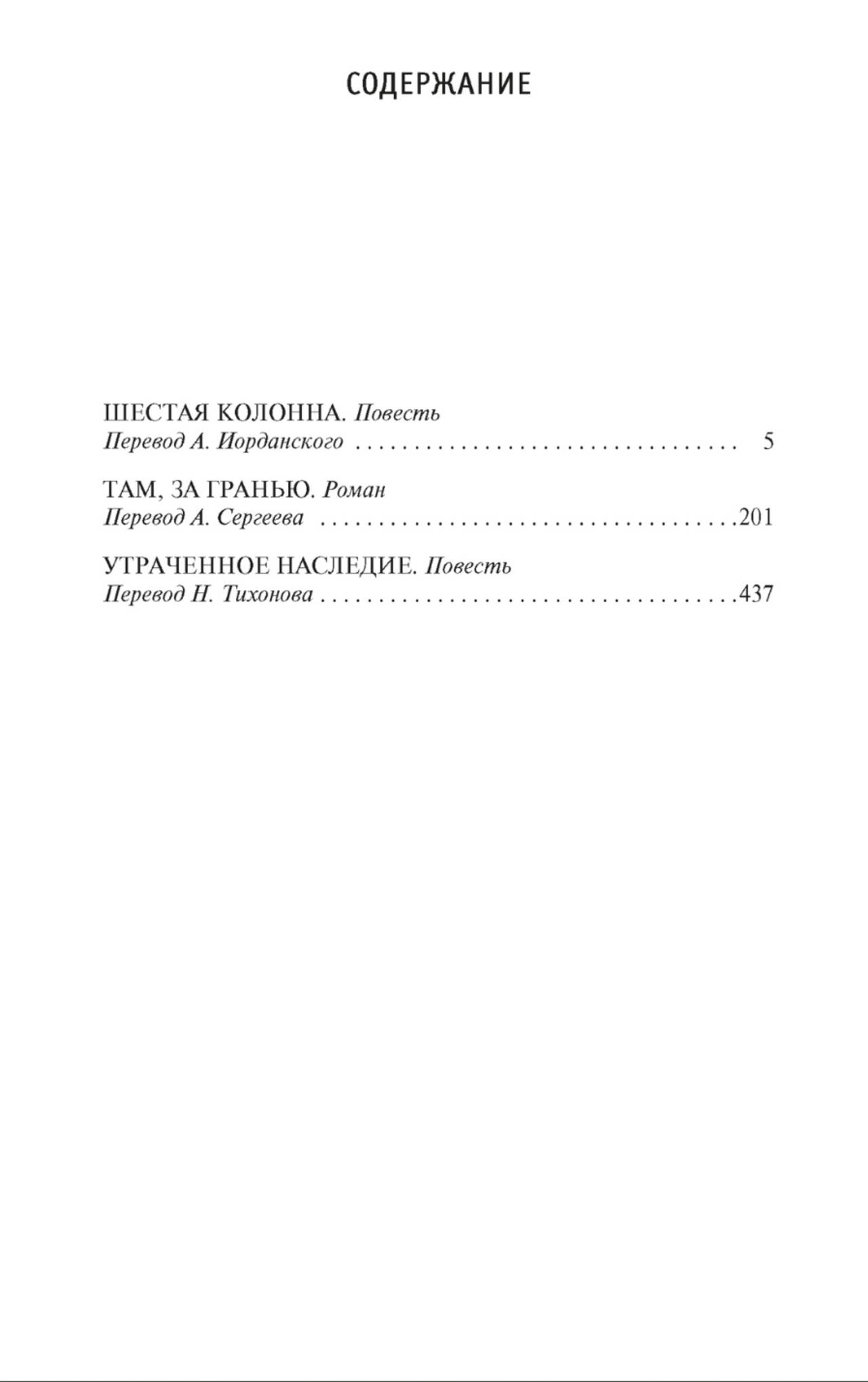 СОДЕРЖАНИЕ

ШЕСТАЯ КОЛОННА. Повесть
Перевод А. Иорданского 5

ТАМ, ЗА ГРАНЬЮ. Роман
Перевод А. Сергеева 201

УТРАЧЕННОЕ НАСЛЕДИЕ. Повесть
Перевод Н. Тихонова 437